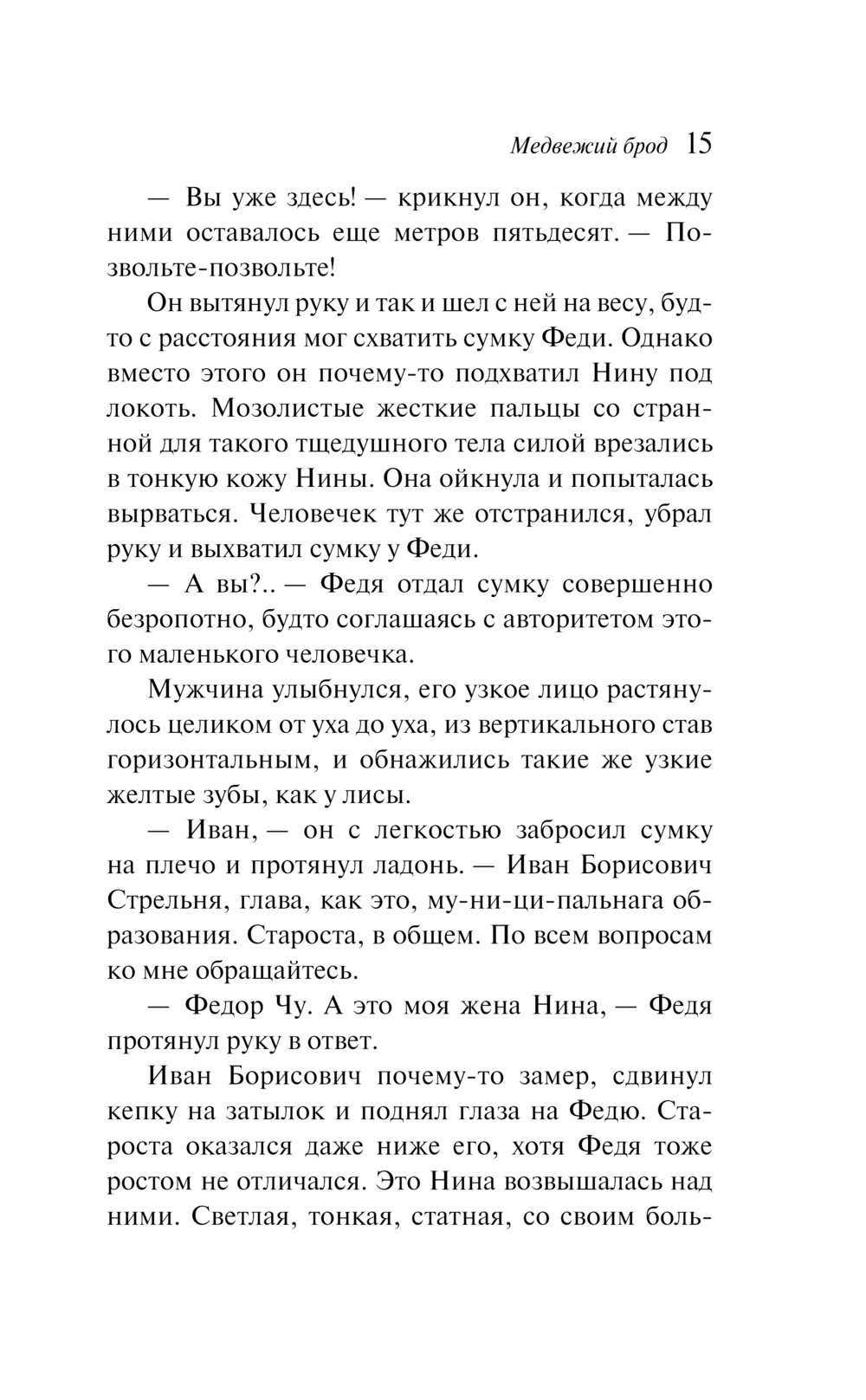 Медвежий брод 15

— Вы уже здесь! — крикнул он, когда между ними оставалось еще метров пятьдесят. — Позвольте-позвольте!

Он вытянул руку и так и шел с ней на весу, будто с расстояния мог схватить сумку Феди. Однако вместо этого он почему-то подхватил Нину под локоть. Мозолистые жесткие пальцы со странной для такого тщедушного тела силой врезались в тонкую кожу Нины. Она ойкнула и попыталась вырваться. Человечек тут же отстранился, убрал руку и выхватил сумку у Феди.

— А вы?.. — Федя отдал сумку совершенно безропотно, будто соглашаясь с авторитетом этого маленького человечка.

Мужчина улыбнулся, его узкое лицо растянулось целиком от уха до уха, из вертикального став горизонтальным, и обнажились такие же узкие желтые зубы, как у лисы.

— Иван, — он с легкостью забросил сумку на плечо и протянул ладонь. — Иван Борисович Стрельня, глава, как это, му-ни-ци-пальнага образования. Староста, в общем. По всем вопросам ко мне обращайтесь.

— Федор Чу. А это моя жена Нина, — Федя протянул руку в ответ.

Иван Борисович почему-то замер, сдвинул кепку на затылок и поднял глаза на Федю. Староста оказался даже ниже его, хотя Федя тоже ростом не отличался. Это Нина возвышалась над ними. Светлая, тонкая, статная, со своим боль-